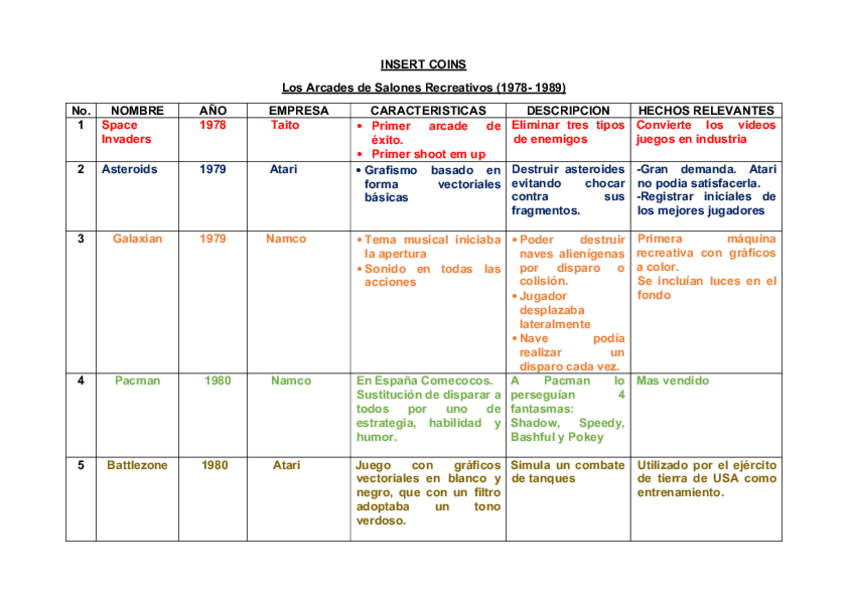 INSERT COINS

Los Arcades de Salones Recreativos (1978- 1989)

| No. | NOMBRE | AÑO | EMPRESA | CARACTERISTICAS | DESCRIPCION | HECHOS RELEVANTES |
|---|---|---|---|---|---|---|
| 1 | Space Invaders | 1978 | Taito | • Primer arcade de éxito. • Primer shoot em up | Eliminar tres tipos de enemigos | Convierte los videos juegos en industria |
| 2 | Asteroids | 1979 | Atari | • Grafismo basado en forma vectoriales básicas | Destruir asteroides evitando chocar contra sus fragmentos. | -Gran demanda. Atari no podia satisfacerla. -Registrar iniciales de los mejores jugadores |
| 3 | Galaxian | 1979 | Namco | • Tema musical iniciaba la apertura • Sonido en todas las acciones | • Poder destruir naves alienígenas por disparo o colisión. • Jugador desplazaba lateralmente • Nave podía realizar un disparo cada vez. | Primera máquina recreativa con gráficos a color. Se incluían luces en el fondo |
| 4 | Pacman | 1980 | Namco | En España Comecocos. Sustitución de disparar a todos por uno de estrategia, habilidad y humor. | A Pacman lo perseguían 4 fantasmas: Shadow, Speedy, Bashful y Pokey | Mas vendido |
| 5 | Battlezone | 1980 | Atari | Juego con gráficos vectoriales en blanco y negro, que con un filtro adoptaba un tono verdoso. | Simula un combate de tanques | Utilizado por el ejército de tierra de USA como entrenamiento. |